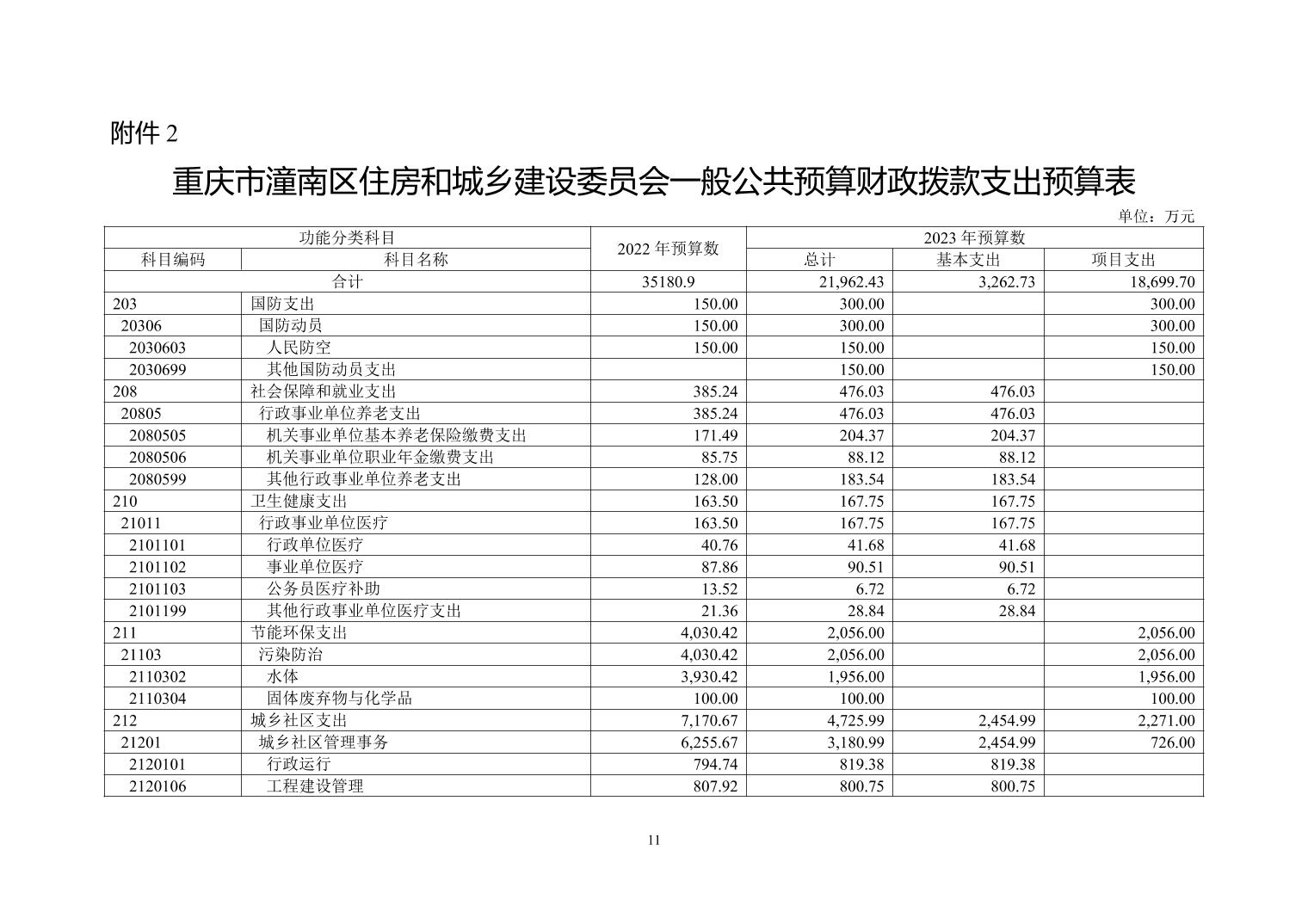 附件 2

重庆市潼南区住房和城乡建设委员会一般公共预算财政拨款支出预算表

单位：万元

| 功能分类科目 | | 2022 年预算数 | 2023 年预算数 | | |
|---|---|---|---|---|---|
| 科目编码 | 科目名称 | | 总计 | 基本支出 | 项目支出 |
| 合计 | | 35180.9 | 21,962.43 | 3,262.73 | 18,699.70 |
| 203 | 国防支出 | 150.00 | 300.00 | | 300.00 |
| 20306 | 国防动员 | 150.00 | 300.00 | | 300.00 |
| 2030603 | 人民防空 | 150.00 | 150.00 | | 150.00 |
| 2030699 | 其他国防动员支出 | | 150.00 | | 150.00 |
| 208 | 社会保障和就业支出 | 385.24 | 476.03 | 476.03 | |
| 20805 | 行政事业单位养老支出 | 385.24 | 476.03 | 476.03 | |
| 2080505 | 机关事业单位基本养老保险缴费支出 | 171.49 | 204.37 | 204.37 | |
| 2080506 | 机关事业单位职业年金缴费支出 | 85.75 | 88.12 | 88.12 | |
| 2080599 | 其他行政事业单位养老支出 | 128.00 | 183.54 | 183.54 | |
| 210 | 卫生健康支出 | 163.50 | 167.75 | 167.75 | |
| 21011 | 行政事业单位医疗 | 163.50 | 167.75 | 167.75 | |
| 2101101 | 行政单位医疗 | 40.76 | 41.68 | 41.68 | |
| 2101102 | 事业单位医疗 | 87.86 | 90.51 | 90.51 | |
| 2101103 | 公务员医疗补助 | 13.52 | 6.72 | 6.72 | |
| 2101199 | 其他行政事业单位医疗支出 | 21.36 | 28.84 | 28.84 | |
| 211 | 节能环保支出 | 4,030.42 | 2,056.00 | | 2,056.00 |
| 21103 | 污染防治 | 4,030.42 | 2,056.00 | | 2,056.00 |
| 2110302 | 水体 | 3,930.42 | 1,956.00 | | 1,956.00 |
| 2110304 | 固体废弃物与化学品 | 100.00 | 100.00 | | 100.00 |
| 212 | 城乡社区支出 | 7,170.67 | 4,725.99 | 2,454.99 | 2,271.00 |
| 21201 | 城乡社区管理事务 | 6,255.67 | 3,180.99 | 2,454.99 | 726.00 |
| 2120101 | 行政运行 | 794.74 | 819.38 | 819.38 | |
| 2120106 | 工程建设管理 | 807.92 | 800.75 | 800.75 | |

11